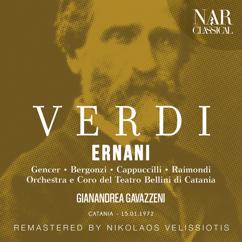 NAR
CLASSICAL

VERDI

ERNANI

Gencer • Bergonzi • Cappuccilli • Raimondi
Orchestra e Coro del Teatro Bellini di Catania

GIANANDREA GAVAZZENI

CATANIA - 15.01.1972

REMASTERED BY NIKOLAOS VELISSIOTIS